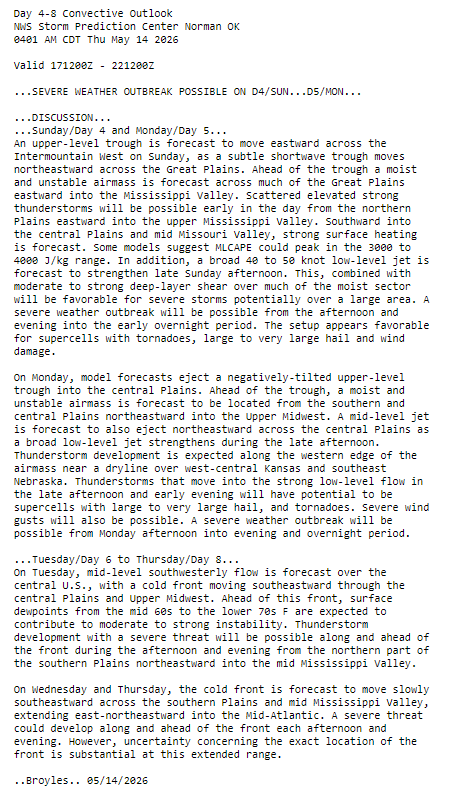 Day 4-8 Convective Outlook
NWS Storm Prediction Center Norman OK
0401 AM CDT Thu May 14 2026

Valid 171200Z - 221200Z

...SEVERE WEATHER OUTBREAK POSSIBLE ON D4/SUN...D5/MON...

...DISCUSSION...
...Sunday/Day 4 and Monday/Day 5...
An upper-level trough is forecast to move eastward across the Intermountain West on Sunday, as a subtle shortwave trough moves northeastward across the Great Plains. Ahead of the trough a moist and unstable airmass is forecast across much of the Great Plains eastward into the Mississippi Valley. Scattered elevated strong thunderstorms will be possible early in the day from the northern Plains eastward into the upper Mississippi Valley. Southward into the central Plains and mid Missouri Valley, strong surface heating is forecast. Some models suggest MLCAPE could peak in the 3000 to 4000 J/kg range. In addition, a broad 40 to 50 knot low-level jet is forecast to strengthen late Sunday afternoon. This, combined with moderate to strong deep-layer shear over much of the moist sector will be favorable for severe storms potentially over a large area. A severe weather outbreak will be possible from the afternoon and evening into the early overnight period. The setup appears favorable for supercells with tornadoes, large to very large hail and wind damage.

On Monday, model forecasts eject a negatively-tilted upper-level trough into the central Plains. Ahead of the trough, a moist and unstable airmass is forecast to be located from the southern and central Plains northeastward into the Upper Midwest. A mid-level jet is forecast to also eject northeastward across the central Plains as a broad low-level jet strengthens during the late afternoon. Thunderstorm development is expected along the western edge of the airmass near a dryline over west-central Kansas and southeast Nebraska. Thunderstorms that move into the strong low-level flow in the late afternoon and early evening will have potential to be supercells with large to very large hail, and tornadoes. Severe wind gusts will also be possible. A severe weather outbreak will be possible from Monday afternoon into evening and overnight period.

...Tuesday/Day 6 to Thursday/Day 8...
On Tuesday, mid-level southwesterly flow is forecast over the central U.S., with a cold front moving southeastward through the central Plains and Upper Midwest. Ahead of this front, surface dewpoints from the mid 60s to the lower 70s F are expected to contribute to moderate to strong instability. Thunderstorm development with a severe threat will be possible along and ahead of the front during the afternoon and evening from the northern part of the southern Plains northeastward into the mid Mississippi Valley.

On Wednesday and Thursday, the cold front is forecast to move slowly southeastward across the southern Plains and mid Mississippi Valley, extending east-northeastward into the Mid-Atlantic. A severe threat could develop along and ahead of the front each afternoon and evening. However, uncertainty concerning the exact location of the front is substantial at this extended range.

..Broyles.. 05/14/2026